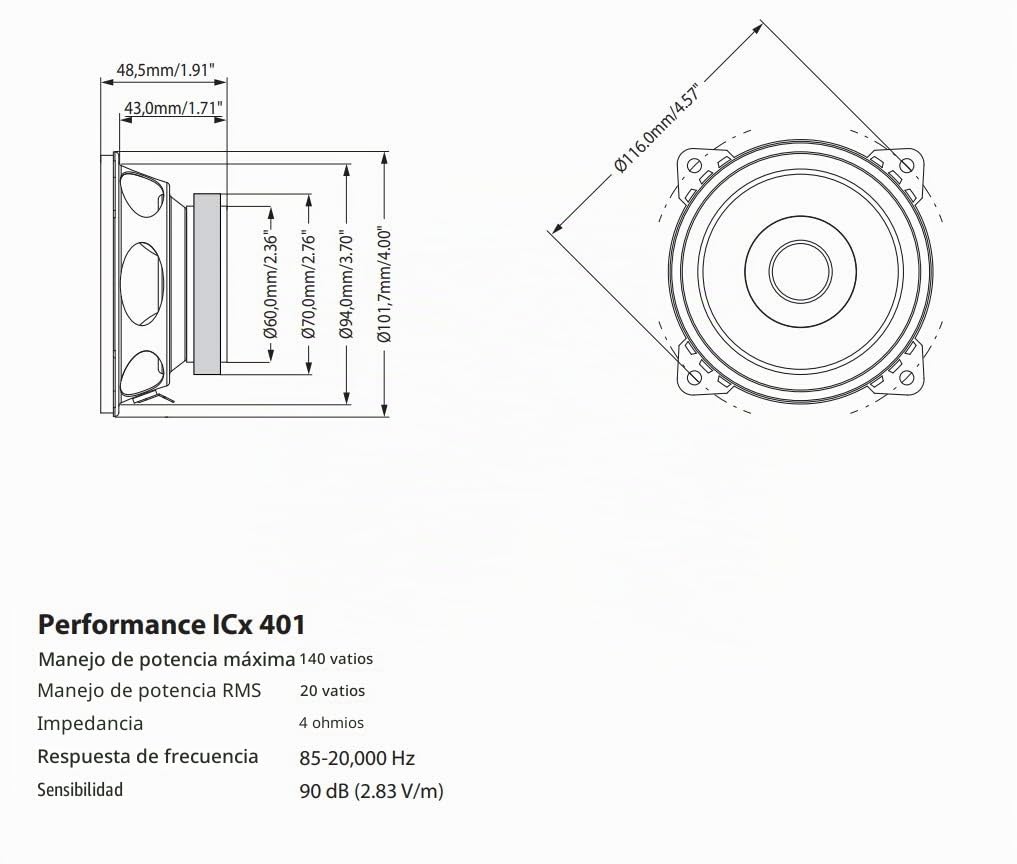 48,5mm/1.91"
43,0mm/1.71"
Ø60,0mm/2.36"
Ø70,0mm/2.76"
Ø94,0mm/3.70"
Ø101,7mm/4.00"
Ø116.0mm/4.57"

Performance ICx 401

| | |
|---|---|
| Manejo de potencia máxima | 140 vatios |
| Manejo de potencia RMS | 20 vatios |
| Impedancia | 4 ohmios |
| Respuesta de frecuencia | 85-20,000 Hz |
| Sensibilidad | 90 dB (2.83 V/m) |